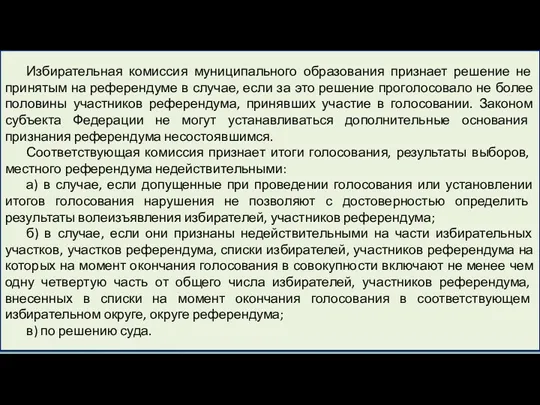 Избирательная комиссия муниципального образования признает решение не принятым на референдуме в случае, если за это решение проголосовало не более половины участников референдума, принявших участие в голосовании. Законом субъекта Федерации не могут устанавливаться дополнительные основания признания референдума несостоявшимся.

Соответствующая комиссия признает итоги голосования, результаты выборов, местного референдума недействительными:

а) в случае, если допущенные при проведении голосования или установлении итогов голосования нарушения не позволяют с достоверностью определить результаты волеизъявления избирателей, участников референдума;

б) в случае, если они признаны недействительными на части избирательных участков, участков референдума, списки избирателей, участников референдума на которых на момент окончания голосования в совокупности включают не менее чем одну четвертую часть от общего числа избирателей, участников референдума, внесенных в списки на момент окончания голосования в соответствующем избирательном округе, округе референдума;

в) по решению суда.